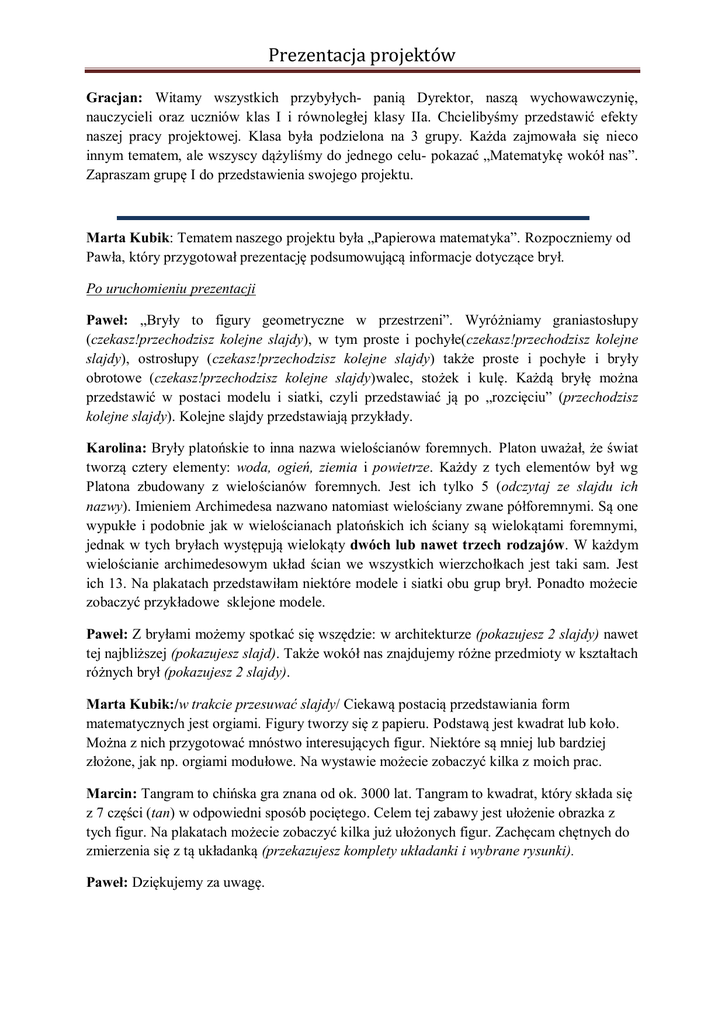 Prezentacja projektów

Gracjan: Witamy wszystkich przybyłych- panią Dyrektor, naszą wychowawczynię, nauczycieli oraz uczniów klas I i równoległej klasy IIa. Chcielibyśmy przedstawić efekty naszej pracy projektowej. Klasa była podzielona na 3 grupy. Każda zajmowała się nieco innym tematem, ale wszyscy dążyliśmy do jednego celu- pokazać „Matematykę wokół nas”. Zapraszam grupę I do przedstawienia swojego projektu.

Marta Kubik: Tematem naszego projektu była „Papierowa matematyka”. Rozpoczniemy od Pawła, który przygotował prezentację podsumowującą informacje dotyczące brył.

Po uruchomieniu prezentacji

Paweł: „Bryły to figury geometryczne w przestrzeni”. Wyróżniamy graniastosłupy (czekasz!przechodzisz kolejne slajdy), w tym proste i pochyłe(czekasz!przechodzisz kolejne slajdy), ostrosłupy (czekasz!przechodzisz kolejne slajdy) także proste i pochyłe i bryły obrotowe (czekasz!przechodzisz kolejne slajdy)walec, stożek i kulę. Każdą bryłę można przedstawić w postaci modelu i siatki, czyli przedstawiać ją po „rozcięciu” (przechodzisz kolejne slajdy). Kolejne slajdy przedstawiają przykłady.

Karolina: Bryły platońskie to inna nazwa wielościanów foremnych. Platon uważał, że świat tworzą cztery elementy: woda, ogień, ziemia i powietrze. Każdy z tych elementów był wg Platona zbudowany z wielościanów foremnych. Jest ich tylko 5 (odczytaj ze slajdu ich nazwy). Imieniem Archimedesa nazwano natomiast wielościany zwane półforemnymi. Są one wypukłe i podobnie jak w wielościanach platońskich ich ściany są wielokątami foremnymi, jednak w tych bryłach występują wielokąty dwóch lub nawet trzech rodzajów. W każdym wielościanie archimedesowym układ ścian we wszystkich wierzchołkach jest taki sam. Jest ich 13. Na plakatach przedstawiłam niektóre modele i siatki obu grup brył. Ponadto możecie zobaczyć przykładowe sklejone modele.

Paweł: Z bryłami możemy spotkać się wszędzie: w architekturze (pokazujesz 2 slajdy) nawet tej najbliższej (pokazujesz slajd). Także wokół nas znajdujemy różne przedmioty w kształtach różnych brył (pokazujesz 2 slajdy).

Marta Kubik:/w trakcie przesuwać slajdy/ Ciekawą postacią przedstawiania form matematycznych jest orgiami. Figury tworzy się z papieru. Podstawą jest kwadrat lub koło. Można z nich przygotować mnóstwo interesujących figur. Niektóre są mniej lub bardziej złożone, jak np. orgiami modułowe. Na wystawie możecie zobaczyć kilka z moich prac.

Marcin: Tangram to chińska gra znana od ok. 3000 lat. Tangram to kwadrat, który składa się z 7 części (tan) w odpowiedni sposób pociętego. Celem tej zabawy jest ułożenie obrazka z tych figur. Na plakatach możecie zobaczyć kilka już ułożonych figur. Zachęcam chętnych do zmierzenia się z tą układanką (przekazujesz komplety układanki i wybrane rysunki).

Paweł: Dziękujemy za uwagę.